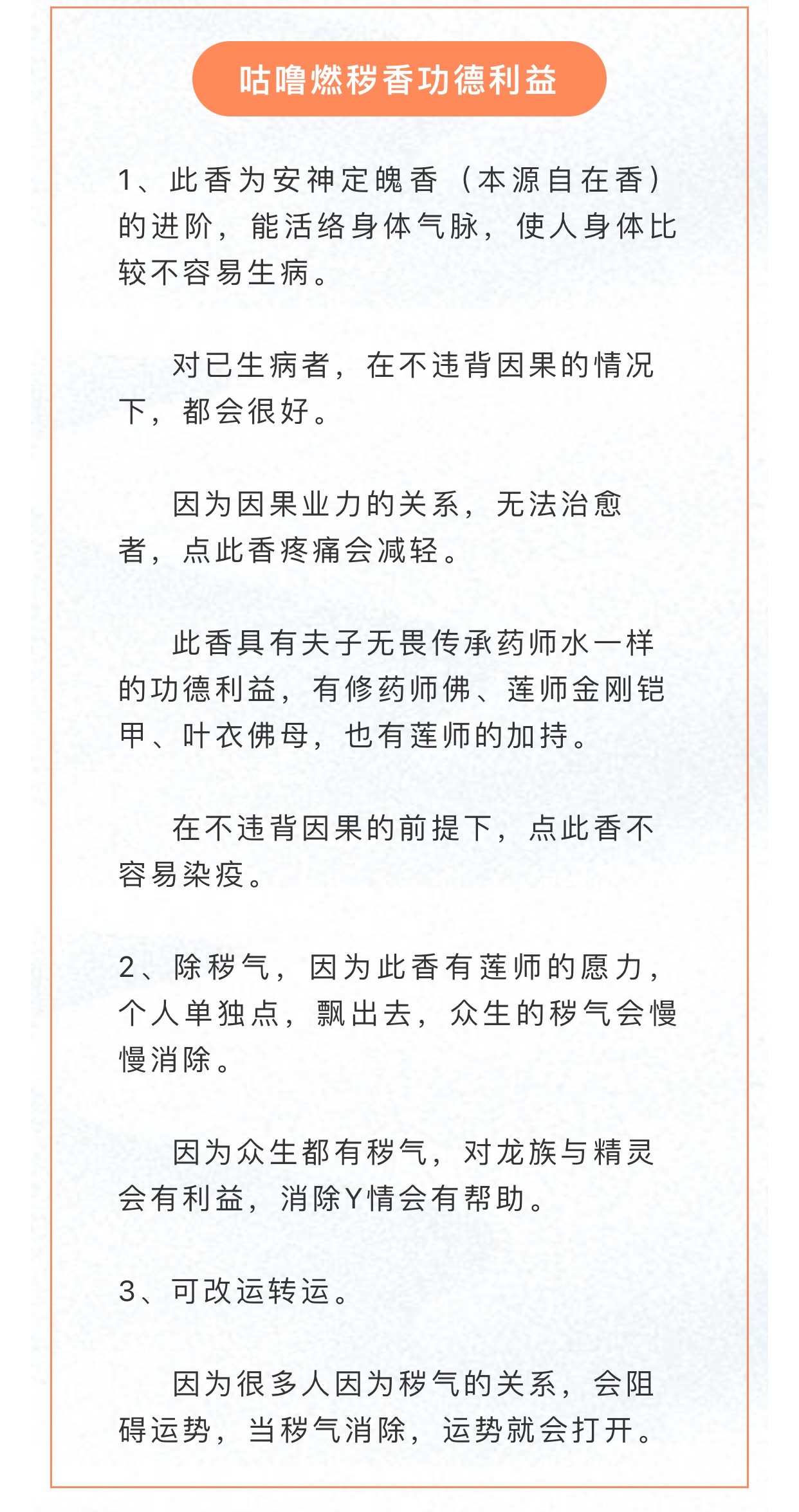 咕噜燃秽香功德利益

1、此香为安神定魄香（本源自在香）的进阶，能活络身体气脉，使人身体比较不容易生病。

对已生病者，在不违背因果的情况下，都会很好。

因为因果业力的关系，无法治愈者，点此香疼痛会减轻。

此香具有夫子无畏传承药师水一样的功德利益，有修药师佛、莲师金刚铠甲、叶衣佛母，也有莲师的加持。

在不违背因果的前提下，点此香不容易染疫。

2、除秽气，因为此香有莲师的愿力，个人单独点，飘出去，众生的秽气会慢慢消除。

因为众生都有秽气，对龙族与精灵会有利益，消除Y情会有帮助。

3、可改运转运。

因为很多人因为秽气的关系，会阻碍运势，当秽气消除，运势就会打开。